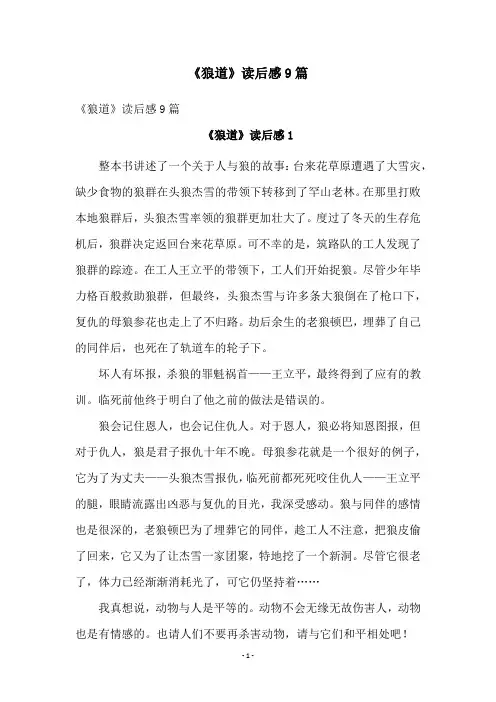 《狼道》读后感9篇

《狼道》读后感9篇

《狼道》读后感1

整本书讲述了一个关于人与狼的故事：台来花草原遭遇了大雪灾，缺少食物的狼群在头狼杰雪的带领下转移到了罕山老林。在那里打败本地狼群后，头狼杰雪率领的狼群更加壮大了。度过了冬天的生存危机后，狼群决定返回台来花草原。可不幸的是，筑路队的工人发现了狼群的踪迹。在工人王立平的带领下，工人们开始捉狼。尽管少年毕力格百般救助狼群，但最终，头狼杰雪与许多条大狼倒在了枪口下，复仇的母狼参花也走上了不归路。劫后余生的老狼顿巴，埋葬了自己的同伴后，也死在了轨道车的轮子下。

坏人有坏报，杀狼的罪魁祸首——王立平，最终得到了应有的教训。临死前他终于明白了他之前的做法是错误的。

狼会记住恩人，也会记住仇人。对于恩人，狼必将知恩图报，但对于仇人，狼是君子报仇十年不晚。母狼参花就是一个很好的例子，它为了为丈夫——头狼杰雪报仇，临死前都死死咬住仇人——王立平的腿，眼睛流露出凶恶与复仇的目光，我深受感动。狼与同伴的感情也是很深的，老狼顿巴为了埋葬它的同伴，趁工人不注意，把狼皮偷了回来，它又为了让杰雪一家团聚，特地挖了一个新洞。尽管它很老了，体力已经渐渐消耗光了，可它仍坚持着……

我真想说，动物与人是平等的。动物不会无缘无故伤害人，动物也是有情感的。也请人们不要再杀害动物，请与它们和平相处吧！

- 1 -